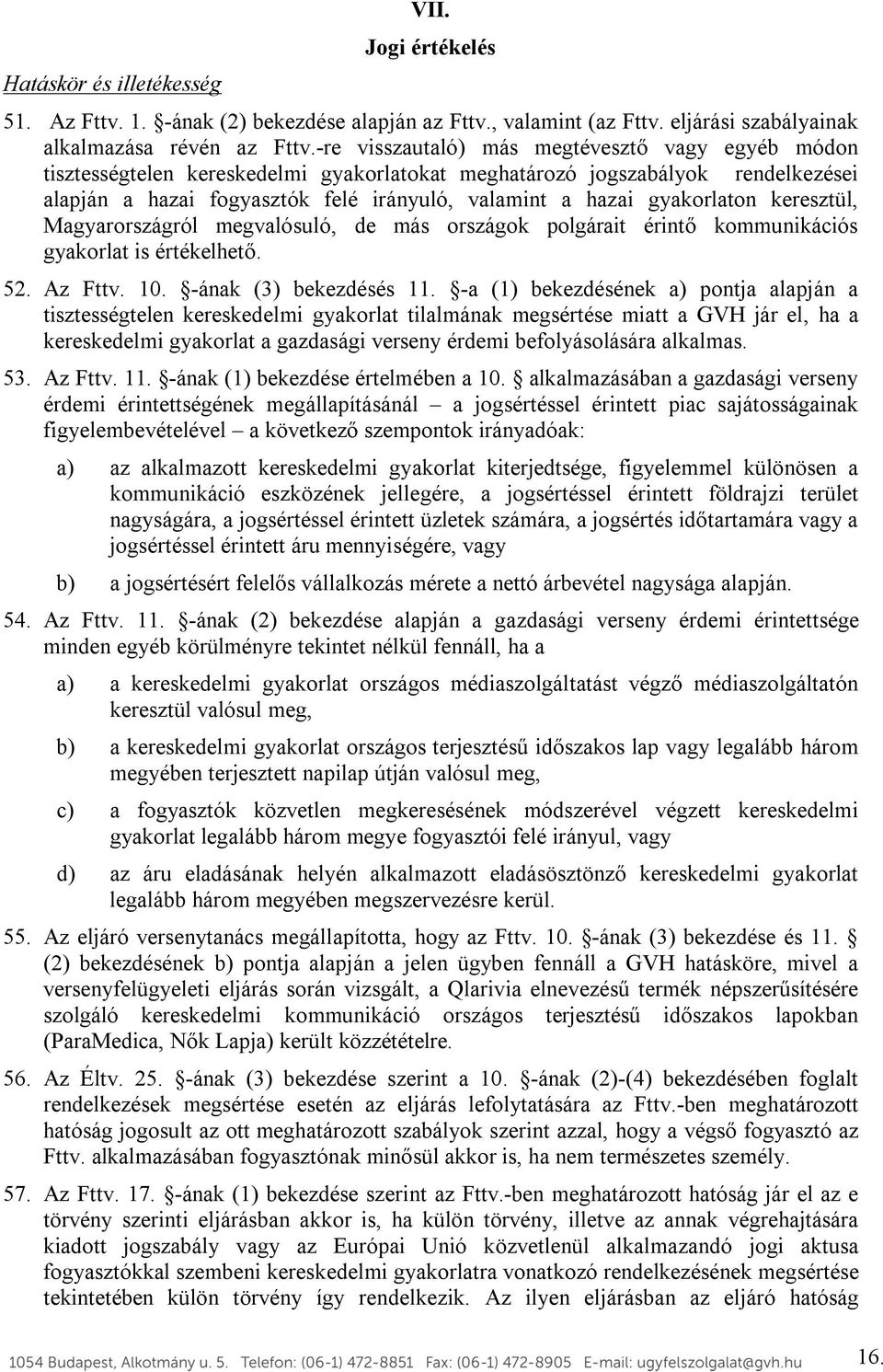 VII.
Jogi értékelés

Hatáskör és illetékesség

51. Az Fttv. 1. §-ának (2) bekezdése alapján az Fttv., valamint (az Fttv. eljárási szabályainak alkalmazása révén az Fttv.-re visszautaló) más megtévesztő vagy egyéb módon tisztességtelen kereskedelmi gyakorlatokat meghatározó jogszabályok rendelkezései alapján a hazai fogyasztók felé irányuló, valamint a hazai gyakorlaton keresztül, Magyarországról megvalósuló, de más országok polgárait érintő kommunikációs gyakorlat is értékelhető.

52. Az Fttv. 10. §-ának (3) bekezdésés 11. §-a (1) bekezdésének a) pontja alapján a tisztességtelen kereskedelmi gyakorlat tilalmának megsértése miatt a GVH jár el, ha a kereskedelmi gyakorlat a gazdasági verseny érdemi befolyásolására alkalmas.

53. Az Fttv. 11. §-ának (1) bekezdése értelmében a 10. § alkalmazásában a gazdasági verseny érdemi érintettségének megállapításánál – a jogsértéssel érintett piac sajátosságainak figyelembevételével – a következő szempontok irányadóak:

a) az alkalmazott kereskedelmi gyakorlat kiterjedtsége, figyelemmel különösen a kommunikáció eszközének jellegére, a jogsértéssel érintett földrajzi terület nagyságára, a jogsértéssel érintett üzletek számára, a jogsértés időtartamára vagy a jogsértéssel érintett áru mennyiségére, vagy

b) a jogsértésért felelős vállalkozás mérete a nettó árbevétel nagysága alapján.

54. Az Fttv. 11. §-ának (2) bekezdése alapján a gazdasági verseny érdemi érintettsége minden egyéb körülményre tekintet nélkül fennáll, ha a

a) a kereskedelmi gyakorlat országos médiaszolgáltatást végző médiaszolgáltatón keresztül valósul meg,

b) a kereskedelmi gyakorlat országos terjesztésű időszakos lap vagy legalább három megyében terjesztett napilap útján valósul meg,

c) a fogyasztók közvetlen megkeresésének módszerével végzett kereskedelmi gyakorlat legalább három megye fogyasztói felé irányul, vagy

d) az áru eladásának helyén alkalmazott eladásösztönző kereskedelmi gyakorlat legalább három megyében megszervezésre kerül.

55. Az eljáró versenytanács megállapította, hogy az Fttv. 10. §-ának (3) bekezdése és 11. § (2) bekezdésének b) pontja alapján a jelen ügyben fennáll a GVH hatásköre, mivel a versenyfelügyeleti eljárás során vizsgált, a Qlarivia elnevezésű termék népszerűsítésére szolgáló kereskedelmi kommunikáció országos terjesztésű időszakos lapokban (ParaMedica, Nők Lapja) került közzétételre.

56. Az Éltv. 25. §-ának (3) bekezdése szerint a 10. §-ának (2)-(4) bekezdésében foglalt rendelkezések megsértése esetén az eljárás lefolytatására az Fttv.-ben meghatározott hatóság jogosult az ott meghatározott szabályok szerint azzal, hogy a végső fogyasztó az Fttv. alkalmazásában fogyasztónak minősül akkor is, ha nem természetes személy.

57. Az Fttv. 17. §-ának (1) bekezdése szerint az Fttv.-ben meghatározott hatóság jár el az e törvény szerinti eljárásban akkor is, ha külön törvény, illetve az annak végrehajtására kiadott jogszabály vagy az Európai Unió közvetlenül alkalmazandó jogi aktusa fogyasztókkal szembeni kereskedelmi gyakorlatra vonatkozó rendelkezésének megsértése tekintetében külön törvény így rendelkezik. Az ilyen eljárásban az eljáró hatóság

1054 Budapest, Alkotmány u. 5. Telefon: (06-1) 472-8851 Fax: (06-1) 472-8905 E-mail: ugyfelszolgalat@gvh.hu 16.